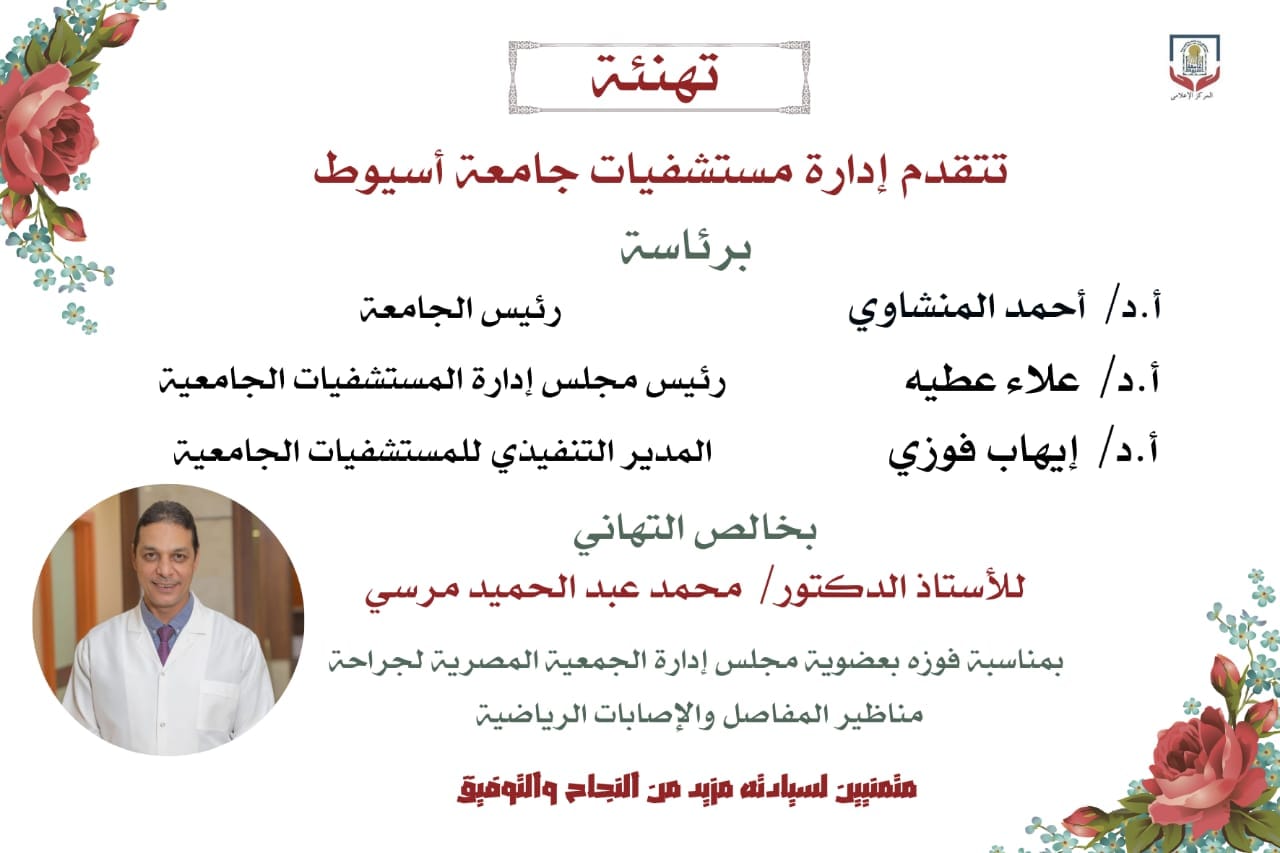 المركز الإعلامي

تهنئة

تتقدم إدارة مستشفيات جامعة أسيوط

برئاسة

أ.د/ أحمد المنشاوي رئيس الجامعة

أ.د/ علاء عطيه رئيس مجلس إدارة المستشفيات الجامعية

أ.د/ إيهاب فوزي المدير التنفيذي للمستشفيات الجامعية

بخالص التهاني

للأستاذ الدكتور/ محمد عبد الحميد مرسي

بمناسبة فوزه بعضوية مجلس إدارة الجمعية المصرية لجراحة مناظير المفاصل والإصابات الرياضية

متمنيين لسيادته مزيد من النجاح والتوفيق